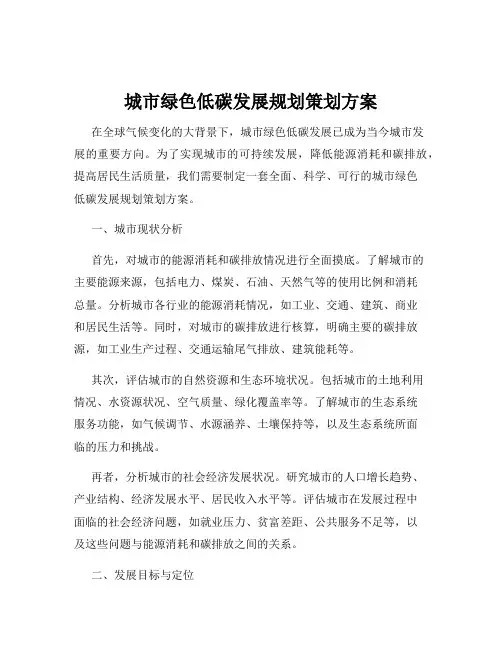 城市绿色低碳发展规划策划方案

在全球气候变化的大背景下，城市绿色低碳发展已成为当今城市发展的重要方向。为了实现城市的可持续发展，降低能源消耗和碳排放，提高居民生活质量，我们需要制定一套全面、科学、可行的城市绿色低碳发展规划策划方案。

一、城市现状分析

首先，对城市的能源消耗和碳排放情况进行全面摸底。了解城市的主要能源来源，包括电力、煤炭、石油、天然气等的使用比例和消耗总量。分析城市各行业的能源消耗情况，如工业、交通、建筑、商业和居民生活等。同时，对城市的碳排放进行核算，明确主要的碳排放源，如工业生产过程、交通运输尾气排放、建筑能耗等。

其次，评估城市的自然资源和生态环境状况。包括城市的土地利用情况、水资源状况、空气质量、绿化覆盖率等。了解城市的生态系统服务功能，如气候调节、水源涵养、土壤保持等，以及生态系统所面临的压力和挑战。

再者，分析城市的社会经济发展状况。研究城市的人口增长趋势、产业结构、经济发展水平、居民收入水平等。评估城市在发展过程中面临的社会经济问题，如就业压力、贫富差距、公共服务不足等，以及这些问题与能源消耗和碳排放之间的关系。

二、发展目标与定位